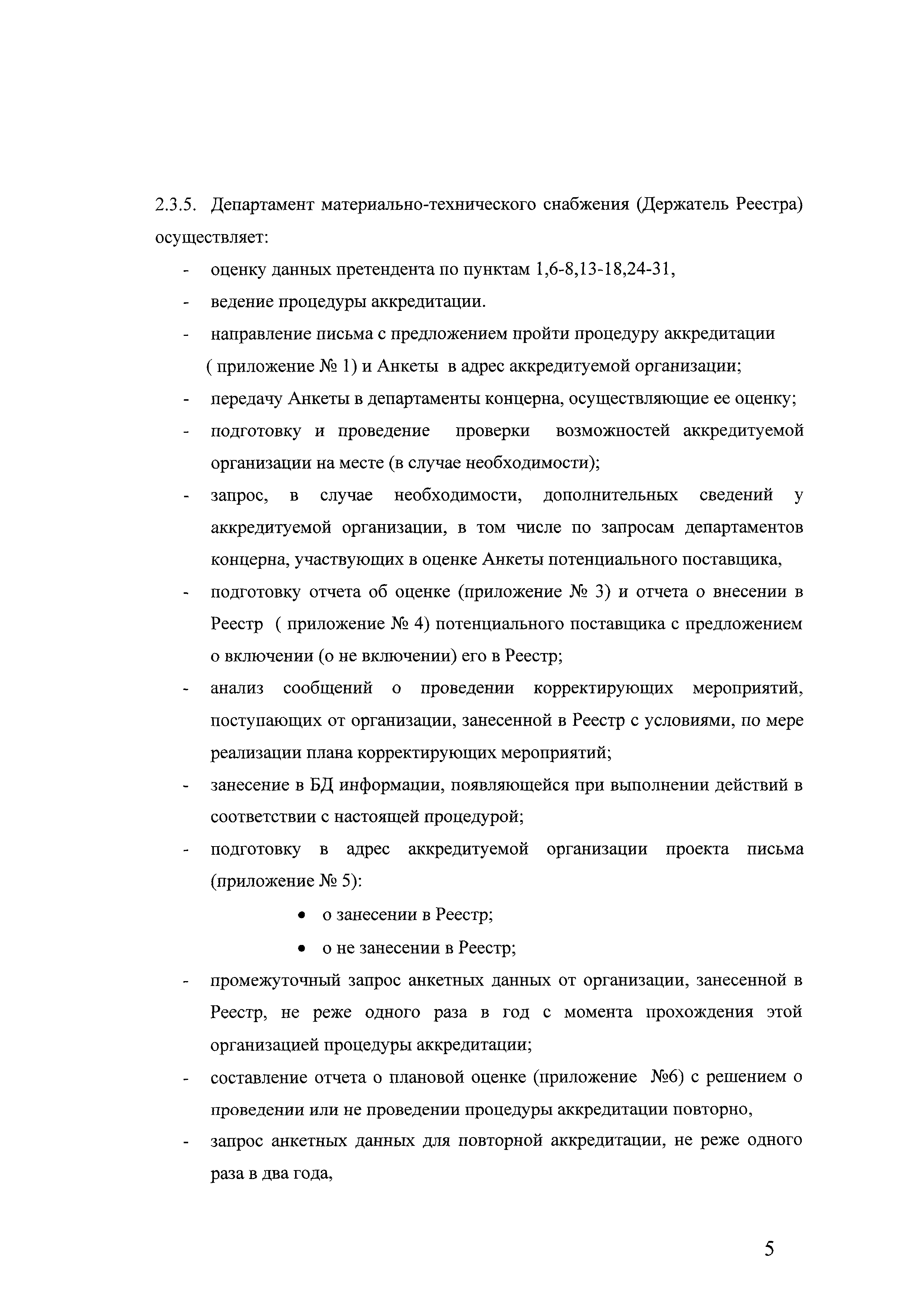 2.3.5. Департамент материально-технического снабжения (Держатель Реестра) осуществляет:

- оценку данных претендента по пунктам 1,6-8,13-18,24-31,
- ведение процедуры аккредитации.
- направление письма с предложением пройти процедуру аккредитации ( приложение № 1) и Анкеты в адрес аккредитуемой организации;
- передачу Анкеты в департаменты концерна, осуществляющие ее оценку;
- подготовку и проведение проверки возможностей аккредитуемой организации на месте (в случае необходимости);
- запрос, в случае необходимости, дополнительных сведений у аккредитуемой организации, в том числе по запросам департаментов концерна, участвующих в оценке Анкеты потенциального поставщика,
- подготовку отчета об оценке (приложение № 3) и отчета о внесении в Реестр ( приложение № 4) потенциального поставщика с предложением о включении (о не включении) его в Реестр;
- анализ сообщений о проведении корректирующих мероприятий, поступающих от организации, занесенной в Реестр с условиями, по мере реализации плана корректирующих мероприятий;
- занесение в БД информации, появляющейся при выполнении действий в соответствии с настоящей процедурой;
- подготовку в адрес аккредитуемой организации проекта письма (приложение № 5):
  • о занесении в Реестр;
  • о не занесении в Реестр;
- промежуточный запрос анкетных данных от организации, занесенной в Реестр, не реже одного раза в год с момента прохождения этой организацией процедуры аккредитации;
- составление отчета о плановой оценке (приложение №6) с решением о проведении или не проведении процедуры аккредитации повторно,
- запрос анкетных данных для повторной аккредитации, не реже одного раза в два года,

5